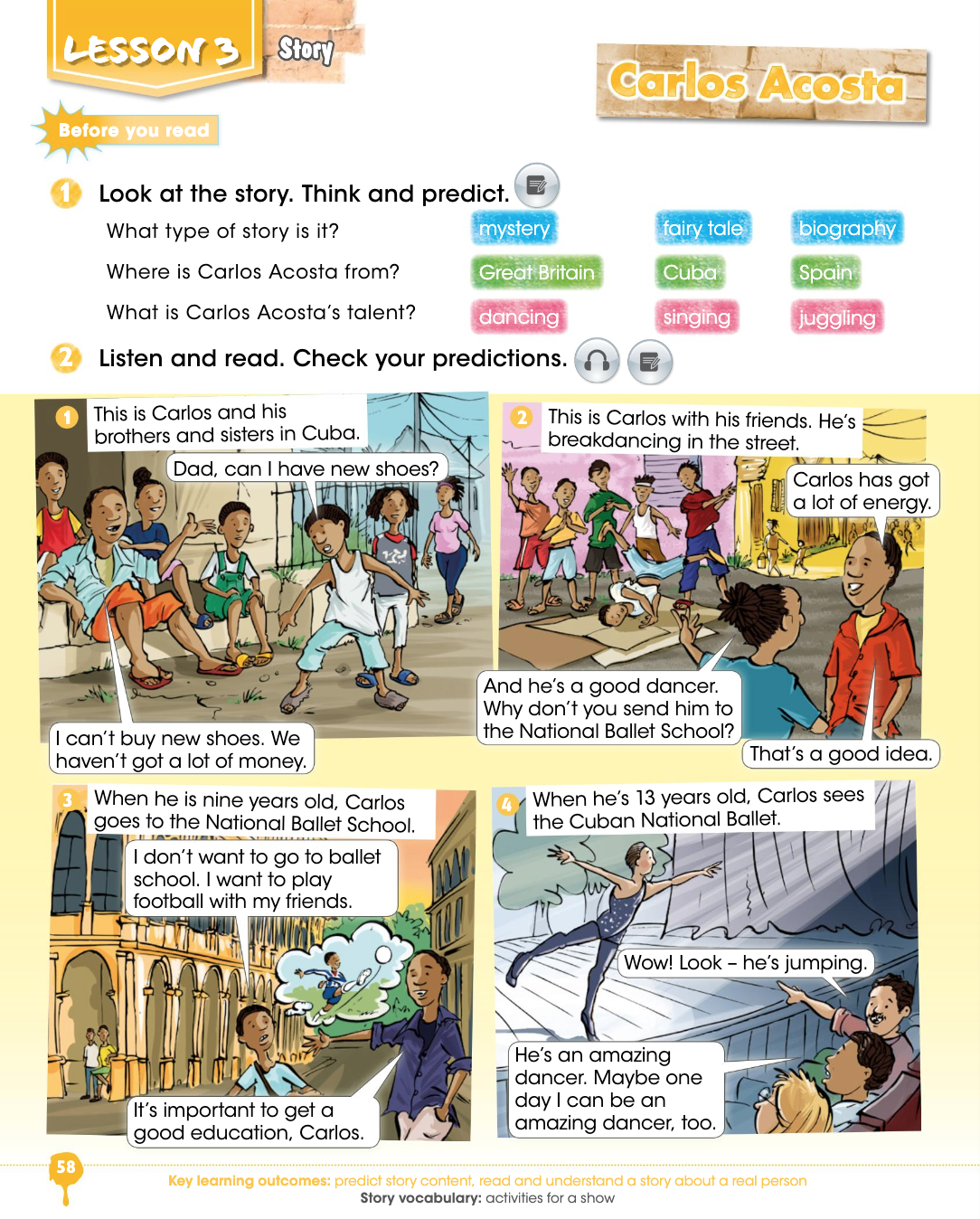 LESSON 3 Story

Carlos Acosta

Before you read

1 Look at the story. Think and predict.

What type of story is it? mystery fairy tale biography

Where is Carlos Acosta from? Great Britain Cuba Spain

What is Carlos Acosta's talent? dancing singing juggling

2 Listen and read. Check your predictions.

1 This is Carlos and his brothers and sisters in Cuba.

Dad, can I have new shoes?

I can't buy new shoes. We haven't got a lot of money.

2 This is Carlos with his friends. He's breakdancing in the street.

Carlos has got a lot of energy.

And he's a good dancer. Why don't you send him to the National Ballet School?

That's a good idea.

3 When he is nine years old, Carlos goes to the National Ballet School.

I don't want to go to ballet school. I want to play football with my friends.

It's important to get a good education, Carlos.

4 When he's 13 years old, Carlos sees the Cuban National Ballet.

Wow! Look – he's jumping.

He's an amazing dancer. Maybe one day I can be an amazing dancer, too.

58

Key learning outcomes: predict story content, read and understand a story about a real person
Story vocabulary: activities for a show